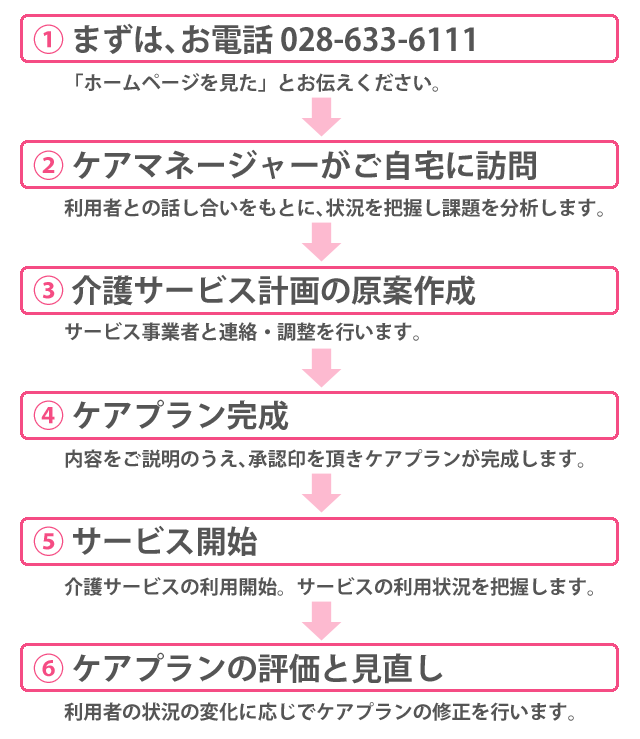 ① まずは、お電話 028-633-6111

「ホームページを見た」とお伝えください。

② ケアマネージャーがご自宅に訪問

利用者との話し合いをもとに、状況を把握し課題を分析します。

③ 介護サービス計画の原案作成

サービス事業者と連絡・調整を行います。

④ ケアプラン完成

内容をご説明のうえ、承認印を頂きケアプランが完成します。

⑤ サービス開始

介護サービスの利用開始。サービスの利用状況を把握します。

⑥ ケアプランの評価と見直し

利用者の状況の変化に応じでケアプランの修正を行います。